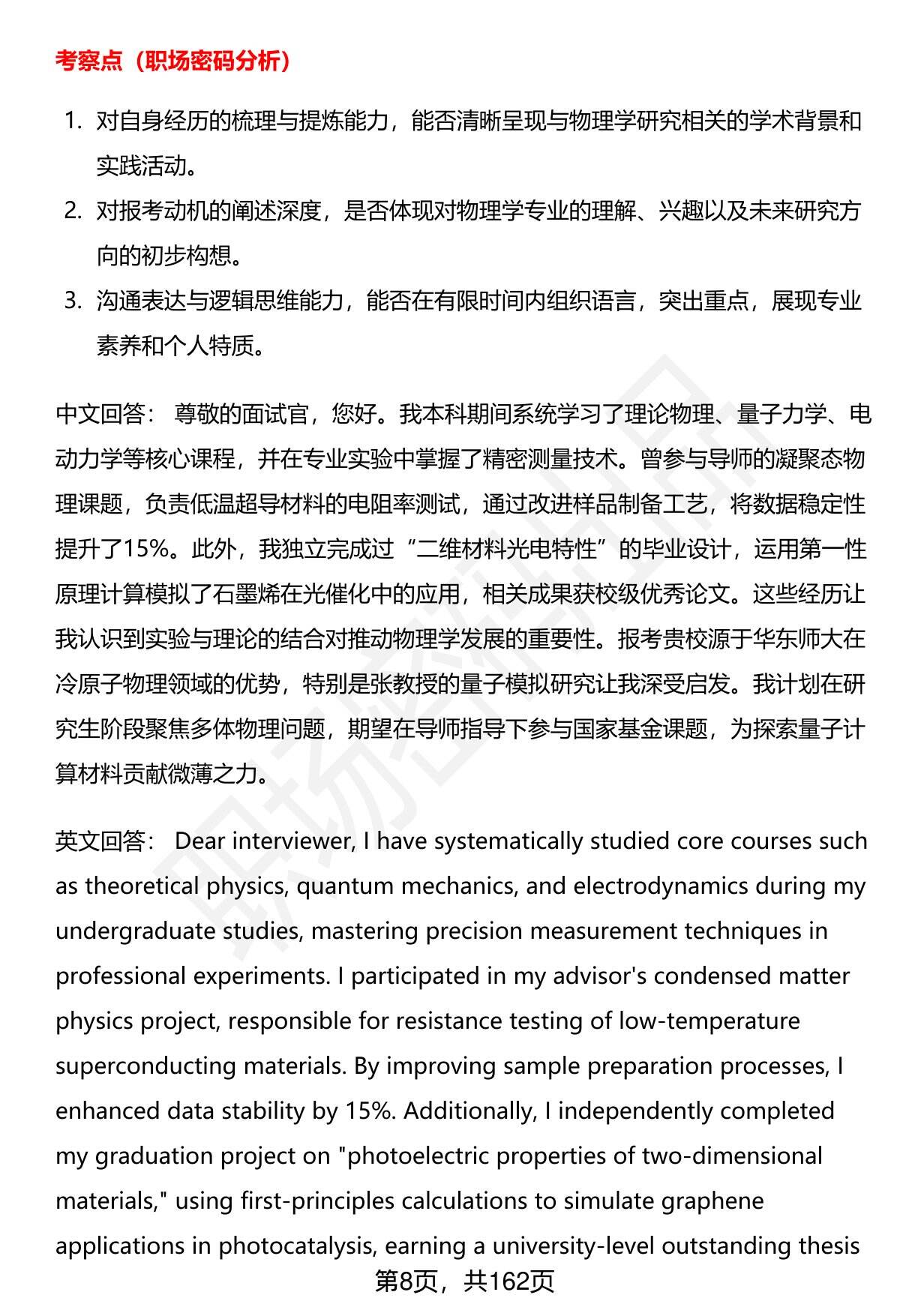 考察点（职场密码分析）

1. 对自身经历的梳理与提炼能力，能否清晰呈现与物理学研究相关的学术背景和实践活动。
2. 对报考动机的阐述深度，是否体现对物理学专业的理解、兴趣以及未来研究方向的初步构想。
3. 沟通表达与逻辑思维能力，能否在有限时间内组织语言，突出重点，展现专业素养和个人特质。

中文回答： 尊敬的面试官，您好。我本科期间系统学习了理论物理、量子力学、电动力学等核心课程，并在专业实验中掌握了精密测量技术。曾参与导师的凝聚态物理课题，负责低温超导材料的电阻率测试，通过改进样品制备工艺，将数据稳定性提升了15%。此外，我独立完成过“二维材料光电特性”的毕业设计，运用第一性原理计算模拟了石墨烯在光催化中的应用，相关成果获校级优秀论文。这些经历让我认识到实验与理论的结合对推动物理学发展的重要性。报考贵校源于华东师大在冷原子物理领域的优势，特别是张教授的量子模拟研究让我深受启发。我计划在研究生阶段聚焦多体物理问题，期望在导师指导下参与国家基金课题，为探索量子计算材料贡献微薄之力。

英文回答： Dear interviewer, I have systematically studied core courses such as theoretical physics, quantum mechanics, and electrodynamics during my undergraduate studies, mastering precision measurement techniques in professional experiments. I participated in my advisor's condensed matter physics project, responsible for resistance testing of low-temperature superconducting materials. By improving sample preparation processes, I enhanced data stability by 15%. Additionally, I independently completed my graduation project on "photoelectric properties of two-dimensional materials," using first-principles calculations to simulate graphene applications in photocatalysis, earning a university-level outstanding thesis

第8页，共162页